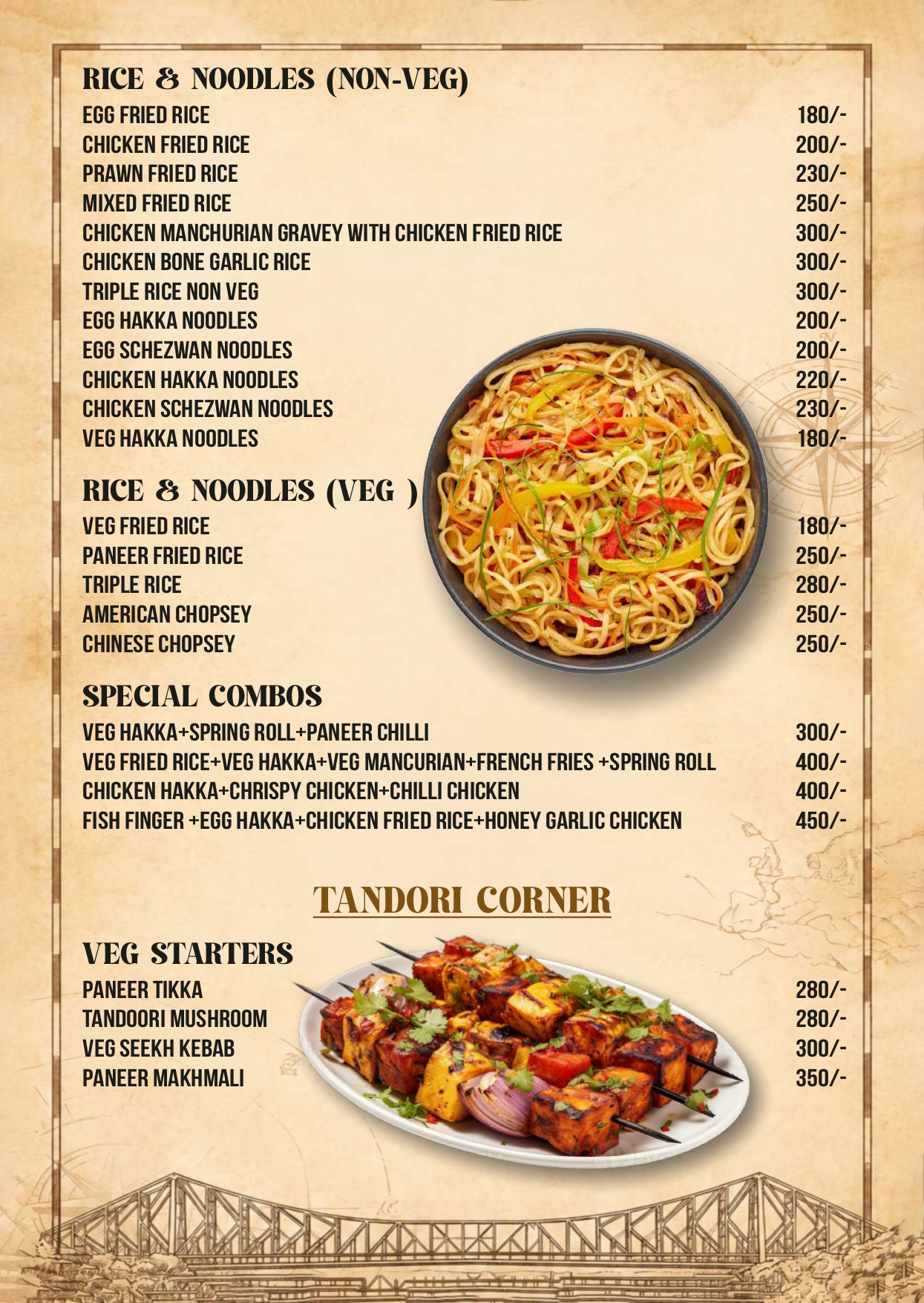 RICE & NOODLES (NON-VEG)

EGG FRIED RICE 180/-
CHICKEN FRIED RICE 200/-
PRAWN FRIED RICE 230/-
MIXED FRIED RICE 250/-
CHICKEN MANCHURIAN GRAVEY WITH CHICKEN FRIED RICE 300/-
CHICKEN BONE GARLIC RICE 300/-
TRIPLE RICE NON VEG 300/-
EGG HAKKA NOODLES 200/-
EGG SCHEZWAN NOODLES 200/-
CHICKEN HAKKA NOODLES 220/-
CHICKEN SCHEZWAN NOODLES 230/-
VEG HAKKA NOODLES 180/-

RICE & NOODLES (VEG )

VEG FRIED RICE 180/-
PANEER FRIED RICE 250/-
TRIPLE RICE 280/-
AMERICAN CHOPSEY 250/-
CHINESE CHOPSEY 250/-

SPECIAL COMBOS

VEG HAKKA+SPRING ROLL+PANEER CHILLI 300/-
VEG FRIED RICE+VEG HAKKA+VEG MANCURIAN+FRENCH FRIES +SPRING ROLL 400/-
CHICKEN HAKKA+CHRISPY CHICKEN+CHILLI CHICKEN 400/-
FISH FINGER +EGG HAKKA+CHICKEN FRIED RICE+HONEY GARLIC CHICKEN 450/-

TANDORI CORNER

VEG STARTERS

PANEER TIKKA 280/-
TANDOORI MUSHROOM 280/-
VEG SEEKH KEBAB 300/-
PANEER MAKHMALI 350/-